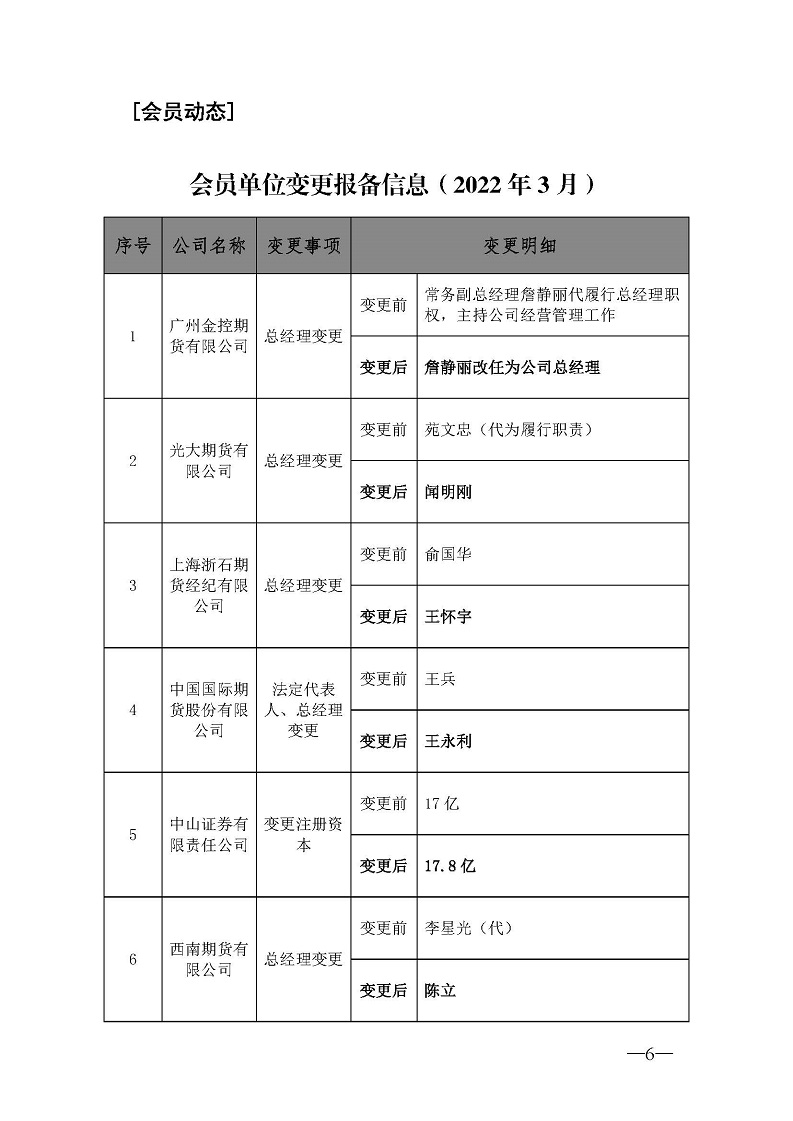 [会员动态]

会员单位变更报备信息（2022 年 3 月）

| 序号 | 公司名称 | 变更事项 | 变更明细 | |
|---|---|---|---|---|
| 1 | 广州金控期货有限公司 | 总经理变更 | 变更前 | 常务副总经理詹静丽代履行总经理职权，主持公司经营管理工作 |
| | | | 变更后 | 詹静丽改任为公司总经理 |
| 2 | 光大期货有限公司 | 总经理变更 | 变更前 | 苑文忠（代为履行职责） |
| | | | 变更后 | 闻明刚 |
| 3 | 上海浙石期货经纪有限公司 | 总经理变更 | 变更前 | 俞国华 |
| | | | 变更后 | 王怀宇 |
| 4 | 中国国际期货股份有限公司 | 法定代表人、总经理变更 | 变更前 | 王兵 |
| | | | 变更后 | 王永利 |
| 5 | 中山证券有限责任公司 | 变更注册资本 | 变更前 | 17 亿 |
| | | | 变更后 | 17.8 亿 |
| 6 | 西南期货有限公司 | 总经理变更 | 变更前 | 李星光（代） |
| | | | 变更后 | 陈立 |

—6—